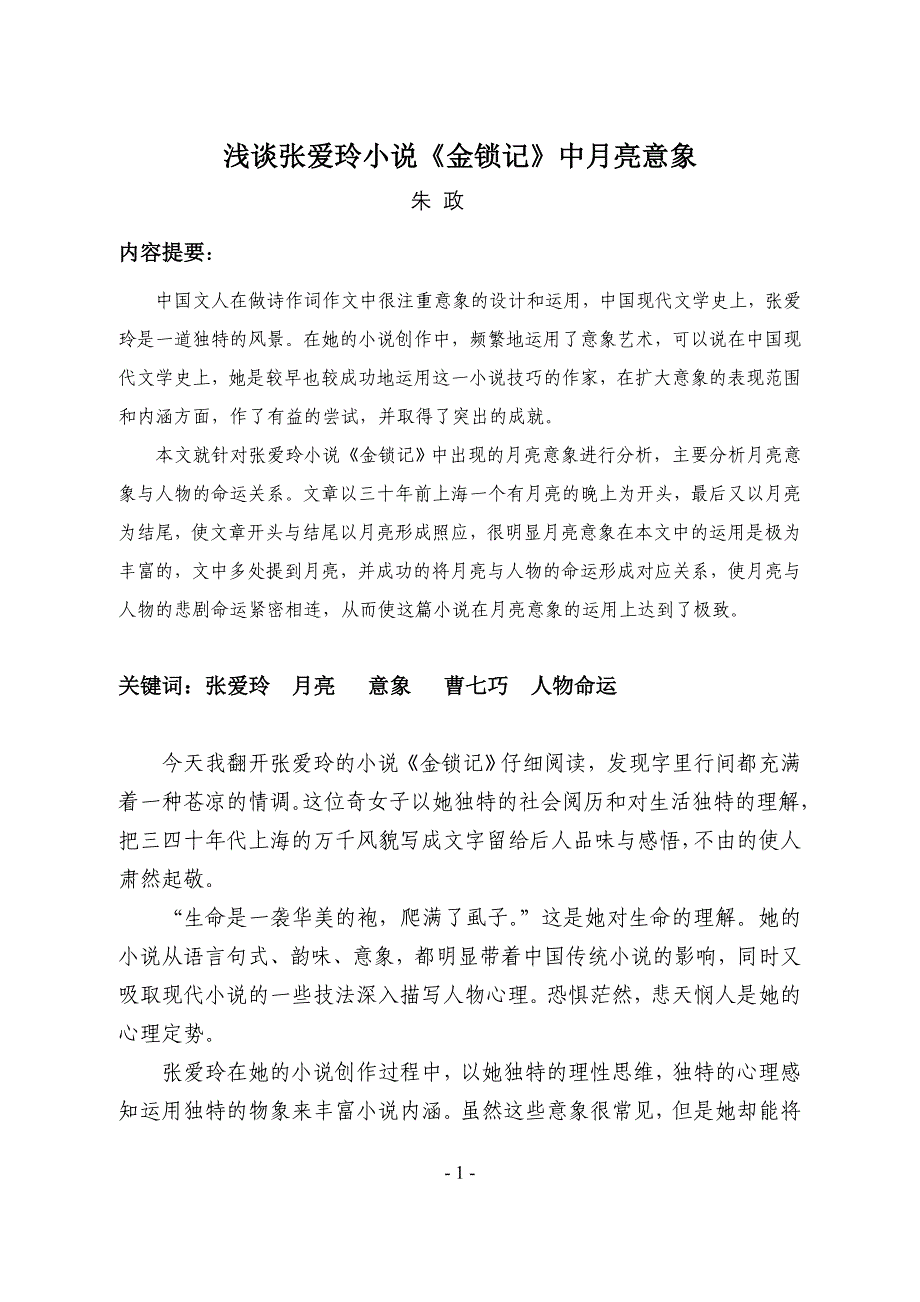 浅谈张爱玲小说《金锁记》中月亮意象

朱 政

内容提要：

中国文人在做诗作词作文中很注重意象的设计和运用，中国现代文学史上，张爱玲是一道独特的风景。在她的小说创作中，频繁地运用了意象艺术，可以说在中国现代文学史上，她是较早也较成功地运用这一小说技巧的作家，在扩大意象的表现范围和内涵方面，作了有益的尝试，并取得了突出的成就。

本文就针对张爱玲小说《金锁记》中出现的月亮意象进行分析，主要分析月亮意象与人物的命运关系。文章以三十年前上海一个有月亮的晚上为开头，最后又以月亮为结尾，使文章开头与结尾以月亮形成照应，很明显月亮意象在本文中的运用是极为丰富的，文中多处提到月亮，并成功的将月亮与人物的命运形成对应关系，使月亮与人物的悲剧命运紧密相连，从而使这篇小说在月亮意象的运用上达到了极致。

关键词：张爱玲 月亮 意象 曹七巧 人物命运

今天我翻开张爱玲的小说《金锁记》仔细阅读，发现字里行间都充满着一种苍凉的情调。这位奇女子以她独特的社会阅历和对生活独特的理解，把三四十年代上海的万千风貌写成文字留给后人品味与感悟，不由的使人肃然起敬。

“生命是一袭华美的袍，爬满了虱子。”这是她对生命的理解。她的小说从语言句式、韵味、意象，都明显带着中国传统小说的影响，同时又吸取现代小说的一些技法深入描写人物心理。恐惧茫然，悲天悯人是她的心理定势。

张爱玲在她的小说创作过程中，以她独特的理性思维，独特的心理感知运用独特的物象来丰富小说内涵。虽然这些意象很常见，但是她却能将

- 1 -